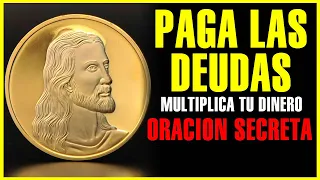 PAGA LAS DEUDAS
MULTIPLICA TU DINERO
ORACION SECRETA